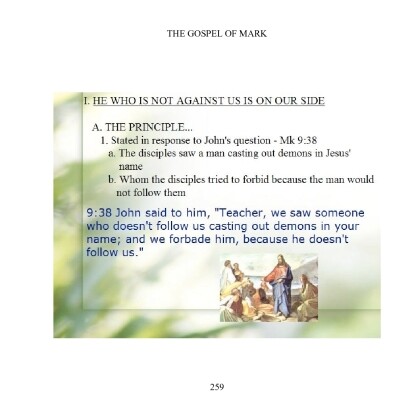 THE GOSPEL OF MARK

I. HE WHO IS NOT AGAINST US IS ON OUR SIDE

A. THE PRINCIPLE...

1. Stated in response to John's question - Mk 9:38

a. The disciples saw a man casting out demons in Jesus' name

b. Whom the disciples tried to forbid because the man would not follow them

9:38 John said to him, "Teacher, we saw someone who doesn't follow us casting out demons in your name; and we forbade him, because he doesn't follow us."

259